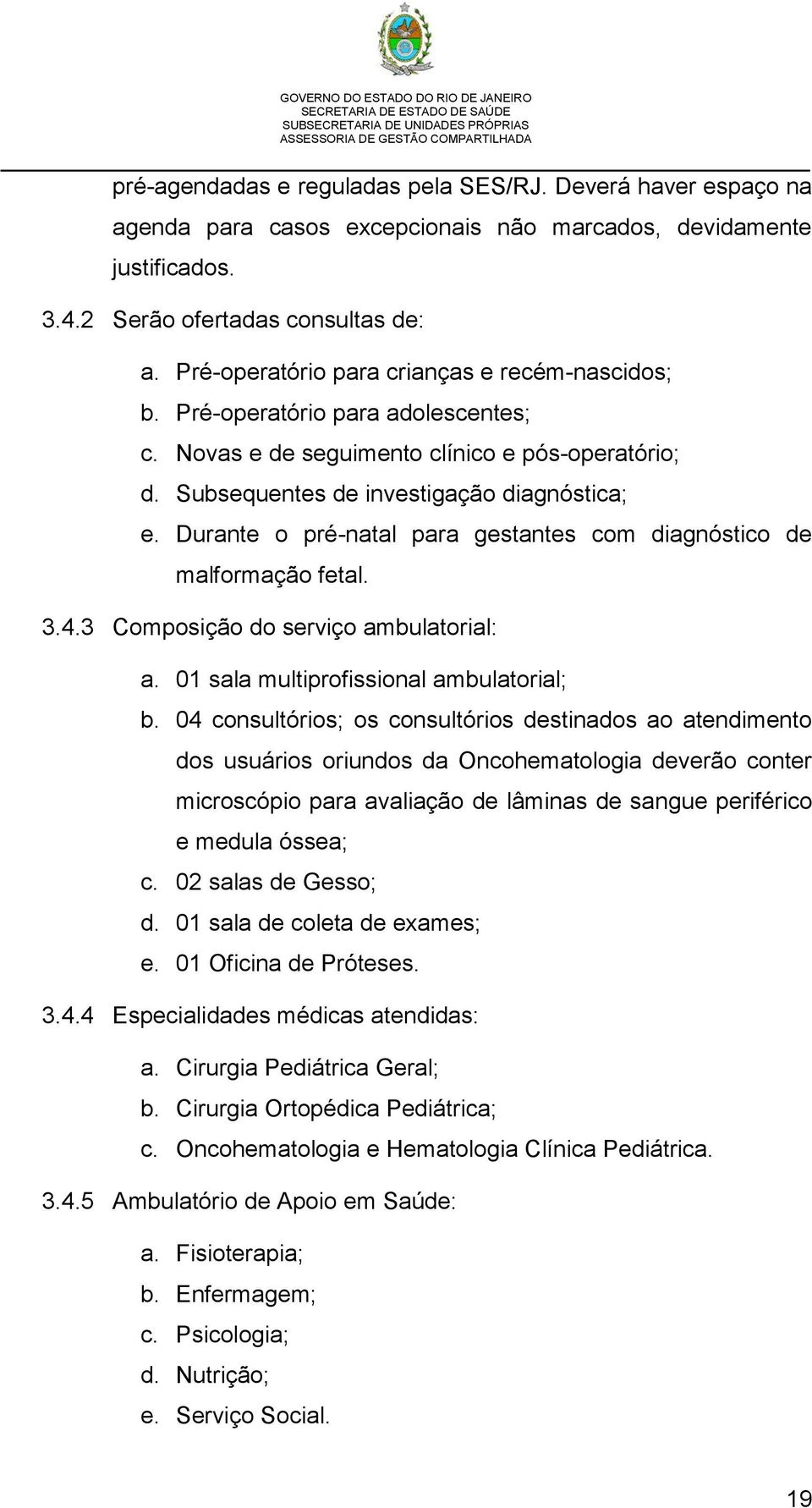 GOVERNO DO ESTADO DO RIO DE JANEIRO
SECRETARIA DE ESTADO DE SAÚDE
SUBSECRETARIA DE UNIDADES PRÓPRIAS
ASSESSORIA DE GESTÃO COMPARTILHADA

pré-agendadas e reguladas pela SES/RJ. Deverá haver espaço na agenda para casos excepcionais não marcados, devidamente justificados.

3.4.2 Serão ofertadas consultas de:

a. Pré-operatório para crianças e recém-nascidos;
b. Pré-operatório para adolescentes;
c. Novas e de seguimento clínico e pós-operatório;
d. Subsequentes de investigação diagnóstica;
e. Durante o pré-natal para gestantes com diagnóstico de malformação fetal.

3.4.3 Composição do serviço ambulatorial:

a. 01 sala multiprofissional ambulatorial;
b. 04 consultórios; os consultórios destinados ao atendimento dos usuários oriundos da Oncohematologia deverão conter microscópio para avaliação de lâminas de sangue periférico e medula óssea;
c. 02 salas de Gesso;
d. 01 sala de coleta de exames;
e. 01 Oficina de Próteses.

3.4.4 Especialidades médicas atendidas:

a. Cirurgia Pediátrica Geral;
b. Cirurgia Ortopédica Pediátrica;
c. Oncohematologia e Hematologia Clínica Pediátrica.

3.4.5 Ambulatório de Apoio em Saúde:

a. Fisioterapia;
b. Enfermagem;
c. Psicologia;
d. Nutrição;
e. Serviço Social.

19